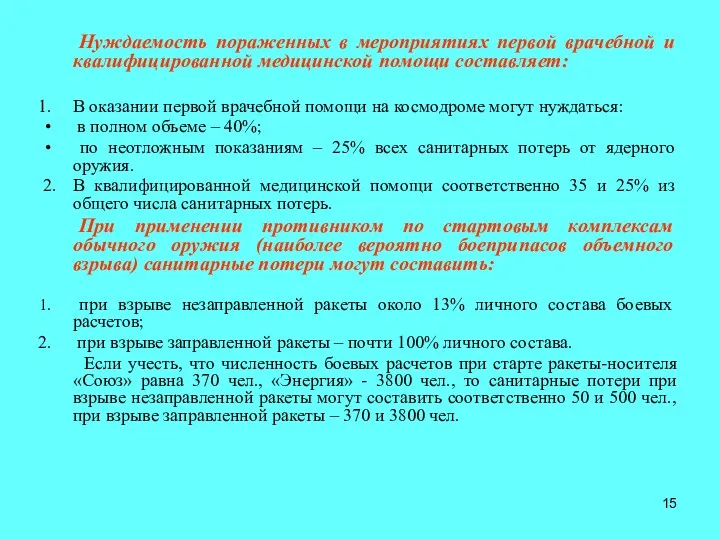 Нуждаемость пораженных в мероприятиях первой врачебной и квалифицированной медицинской помощи составляет:

1. В оказании первой врачебной помощи на космодроме могут нуждаться:
• в полном объеме – 40%;
• по неотложным показаниям – 25% всех санитарных потерь от ядерного оружия.
2. В квалифицированной медицинской помощи соответственно 35 и 25% из общего числа санитарных потерь.

При применении противником по стартовым комплексам обычного оружия (наиболее вероятно боеприпасов объемного взрыва) санитарные потери могут составить:

1. при взрыве незаправленной ракеты около 13% личного состава боевых расчетов;
2. при взрыве заправленной ракеты – почти 100% личного состава.

Если учесть, что численность боевых расчетов при старте ракеты-носителя «Союз» равна 370 чел., «Энергия» - 3800 чел., то санитарные потери при взрыве незаправленной ракеты могут составить соответственно 50 и 500 чел., при взрыве заправленной ракеты – 370 и 3800 чел.

15